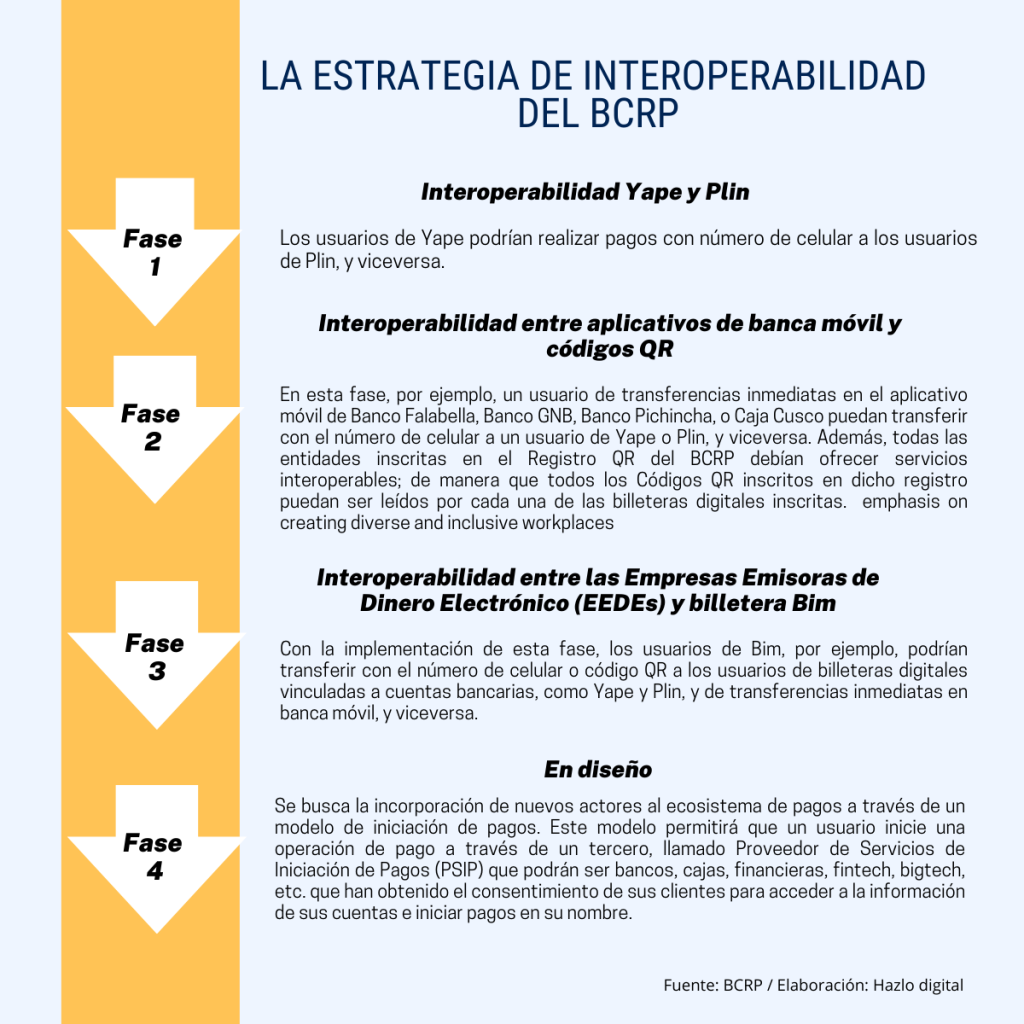 LA ESTRATEGIA DE INTEROPERABILIDAD DEL BCRP

Fase 1

Interoperabilidad Yape y Plin

Los usuarios de Yape podrían realizar pagos con número de celular a los usuarios de Plin, y viceversa.

Fase 2

Interoperabilidad entre aplicativos de banca móvil y códigos QR

En esta fase, por ejemplo, un usuario de transferencias inmediatas en el aplicativo móvil de Banco Falabella, Banco GNB, Banco Pichincha, o Caja Cusco puedan transferir con el número de celular a un usuario de Yape o Plin, y viceversa. Además, todas las entidades inscritas en el Registro QR del BCRP debían ofrecer servicios interoperables; de manera que todos los Códigos QR inscritos en dicho registro puedan ser leídos por cada una de las billeteras digitales inscritas. emphasis on creating diverse and inclusive workplaces

Fase 3

Interoperabilidad entre las Empresas Emisoras de Dinero Electrónico (EEDEs) y billetera Bim

Con la implementación de esta fase, los usuarios de Bim, por ejemplo, podrían transferir con el número de celular o código QR a los usuarios de billeteras digitales vinculadas a cuentas bancarias, como Yape y Plin, y de transferencias inmediatas en banca móvil, y viceversa.

Fase 4

En diseño

Se busca la incorporación de nuevos actores al ecosistema de pagos a través de un modelo de iniciación de pagos. Este modelo permitirá que un usuario inicie una operación de pago a través de un tercero, llamado Proveedor de Servicios de Iniciación de Pagos (PSIP) que podrán ser bancos, cajas, financieras, fintech, bigtech, etc. que han obtenido el consentimiento de sus clientes para acceder a la información de sus cuentas e iniciar pagos en su nombre.

Fuente: BCRP / Elaboración: Hazlo digital